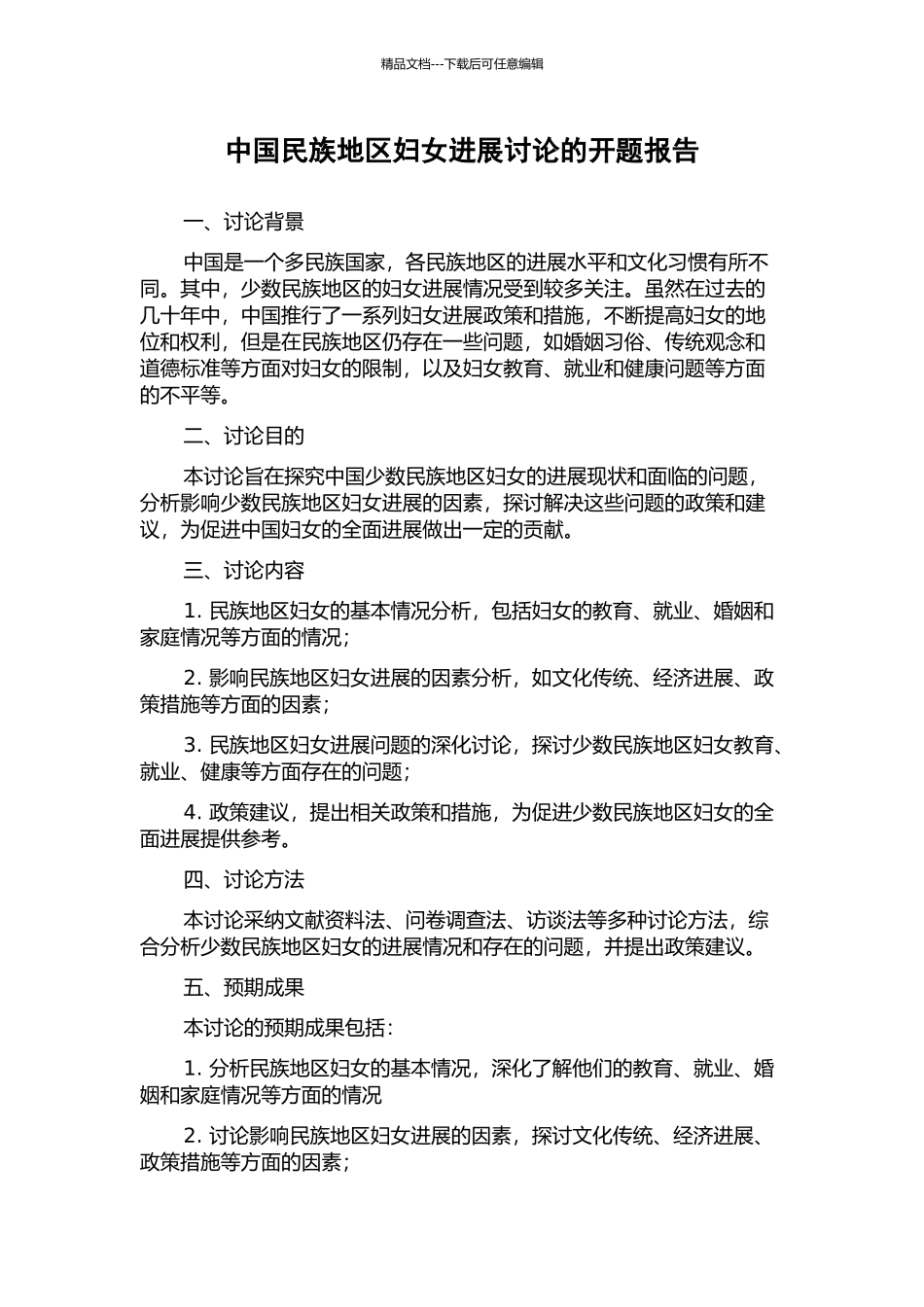 精品文档---下载后可任意编辑

中国民族地区妇女进展讨论的开题报告

一、讨论背景

中国是一个多民族国家，各民族地区的进展水平和文化习惯有所不同。其中，少数民族地区的妇女进展情况受到较多关注。虽然在过去的几十年中，中国推行了一系列妇女进展政策和措施，不断提高妇女的地位和权利，但是在民族地区仍存在一些问题，如婚姻习俗、传统观念和道德标准等方面对妇女的限制，以及妇女教育、就业和健康问题等方面的不平等。

二、讨论目的

本讨论旨在探究中国少数民族地区妇女的进展现状和面临的问题，分析影响少数民族地区妇女进展的因素，探讨解决这些问题的政策和建议，为促进中国妇女的全面进展做出一定的贡献。

三、讨论内容

1. 民族地区妇女的基本情况分析，包括妇女的教育、就业、婚姻和家庭情况等方面的情况；

2. 影响民族地区妇女进展的因素分析，如文化传统、经济进展、政策措施等方面的因素；

3. 民族地区妇女进展问题的深化讨论，探讨少数民族地区妇女教育、就业、健康等方面存在的问题；

4. 政策建议，提出相关政策和措施，为促进少数民族地区妇女的全面进展提供参考。

四、讨论方法

本讨论采纳文献资料法、问卷调查法、访谈法等多种讨论方法，综合分析少数民族地区妇女的进展情况和存在的问题，并提出政策建议。

五、预期成果

本讨论的预期成果包括：

1. 分析民族地区妇女的基本情况，深化了解他们的教育、就业、婚姻和家庭情况等方面的情况

2. 讨论影响民族地区妇女进展的因素，探讨文化传统、经济进展、政策措施等方面的因素；